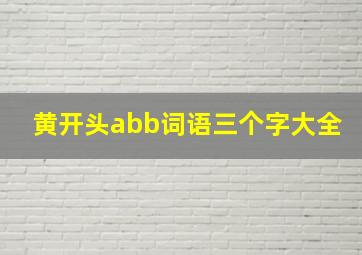 黄开头abb词语三个字大全